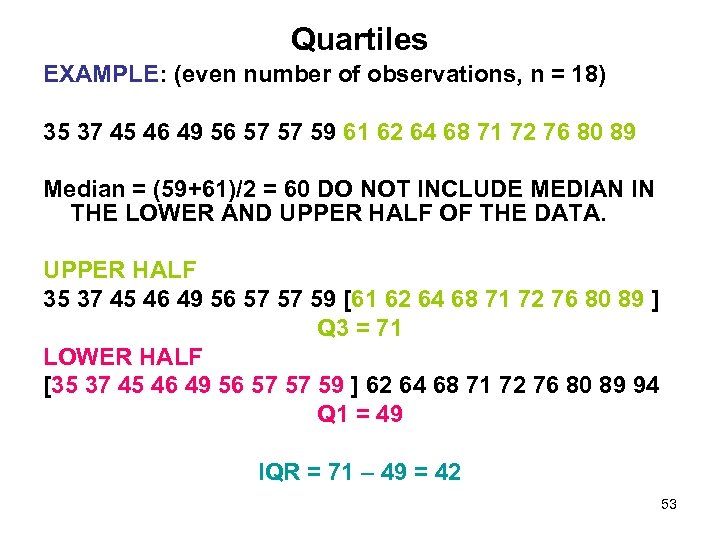 Quartiles

EXAMPLE: (even number of observations, n = 18)

35 37 45 46 49 56 57 57 59 61 62 64 68 71 72 76 80 89

Median = (59+61)/2 = 60 DO NOT INCLUDE MEDIAN IN THE LOWER AND UPPER HALF OF THE DATA.

UPPER HALF
35 37 45 46 49 56 57 57 59 [61 62 64 68 71 72 76 80 89 ]
Q3 = 71
LOWER HALF
[35 37 45 46 49 56 57 57 59 ] 62 64 68 71 72 76 80 89 94
Q1 = 49

IQR = 71 – 49 = 42

53